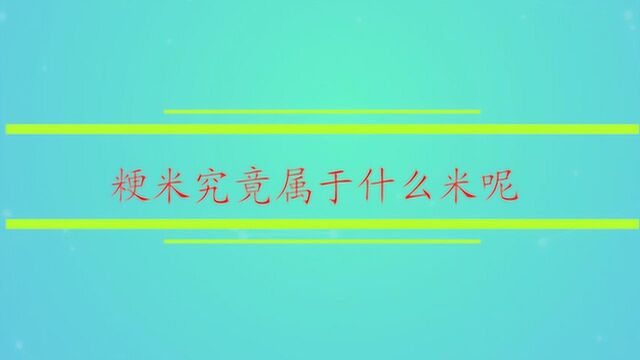 粳米究竟属于什么米呢